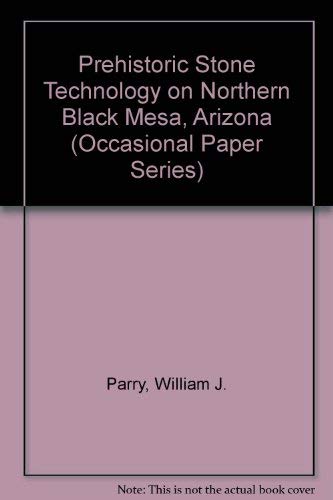 Prehistoric Stone Technology on Northern Black Mesa, Arizona (Occasional Paper Series)

Parry, William J.

Note: This is not the actual book cover